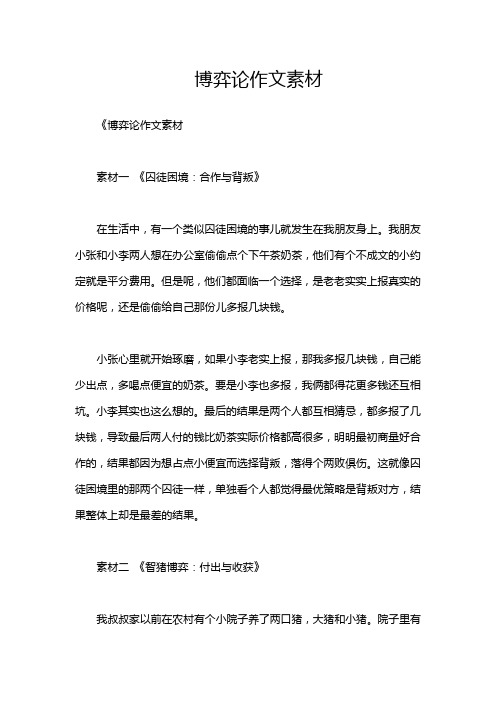 博弈论作文素材

《博弈论作文素材

素材一 《囚徒困境：合作与背叛》

在生活中，有一个类似囚徒困境的事儿就发生在我朋友身上。我朋友小张和小李两人想在办公室偷偷点个下午茶奶茶，他们有个不成文的小约定就是平分费用。但是呢，他们都面临一个选择，是老老实实上报真实的价格呢，还是偷偷给自己那份儿多报几块钱。

小张心里就开始琢磨，如果小李老实上报，那我多报几块钱，自己能少出点，多喝点便宜的奶茶。要是小李也多报，我俩都得花更多钱还互相坑。小李其实也这么想的。最后的结果是两个人都互相猜忌，都多报了几块钱，导致最后两人付的钱比奶茶实际价格都高很多，明明最初商量好合作的，结果都因为想占点小便宜而选择背叛，落得个两败俱伤。这就像囚徒困境里的那两个囚徒一样，单独看个人都觉得最优策略是背叛对方，结果整体上却是最差的结果。

素材二 《智猪博弈：付出与收获》

我叔叔家以前在农村有个小院子养了两口猪，大猪和小猪。院子里有